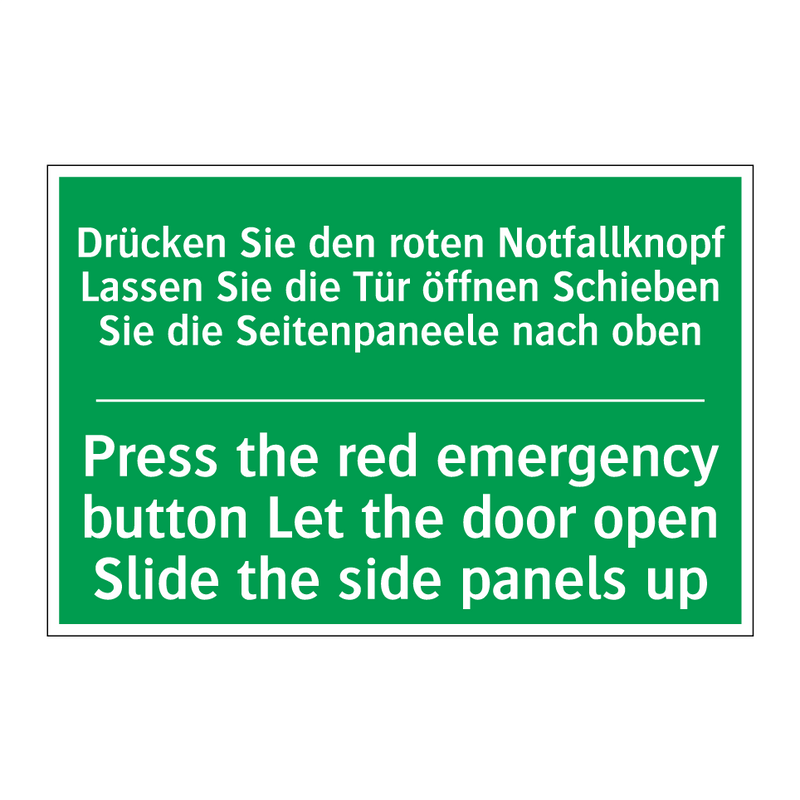 Drücken Sie den roten Notfallknopf Lassen Sie die Tür öffnen Schieben Sie die Seitenpaneele nach oben

Press the red emergency button Let the door open Slide the side panels up